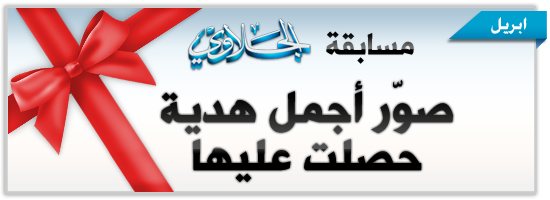 ابريل

مسابقة الجلاوي

صوّر أجمل هدية حصلت عليها